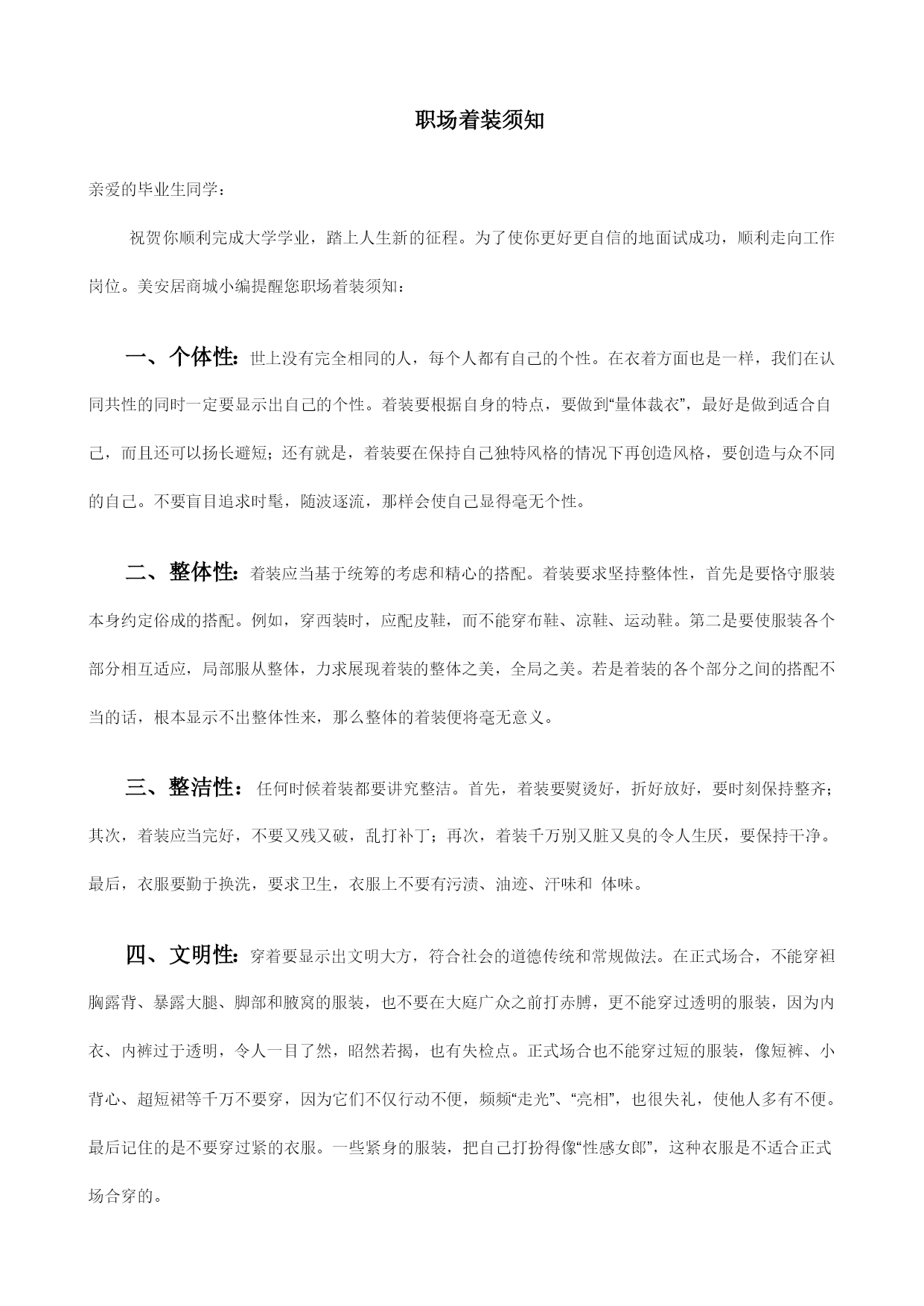 职场着装须知

亲爱的毕业生同学：

祝贺你顺利完成大学学业，踏上人生新的征程。为了使你更好更自信的地面试成功，顺利走向工作岗位。美安居商城小编提醒您职场着装须知：

一、个体性：世上没有完全相同的人，每个人都有自己的个性。在衣着方面也是一样，我们在认同共性的同时一定要显示出自己的个性。着装要根据自身的特点，要做到“量体裁衣”，最好是做到适合自己，而且还可以扬长避短；还有就是，着装要在保持自己独特风格的情况下再创造风格，要创造与众不同的自己。不要盲目追求时髦，随波逐流，那样会使自己显得毫无个性。

二、整体性：着装应当基于统筹的考虑和精心的搭配。着装要求坚持整体性，首先是要恪守服装本身约定俗成的搭配。例如，穿西装时，应配皮鞋，而不能穿布鞋、凉鞋、运动鞋。第二是要使服装各个部分相互适应，局部服从整体，力求展现着装的整体之美，全局之美。若是着装的各个部分之间的搭配不当的话，根本显示不出整体性来，那么整体的着装便将毫无意义。

三、整洁性：任何时候着装都要讲究整洁。首先，着装要熨烫好，折好放好，要时刻保持整齐；其次，着装应当完好，不要又残又破，乱打补丁；再次，着装千万别又脏又臭的令人生厌，要保持干净。最后，衣服要勤于换洗，要求卫生，衣服上不要有污渍、油迹、汗味和 体味。

四、文明性：穿着要显示出文明大方，符合社会的道德传统和常规做法。在正式场合，不能穿袒胸露背、暴露大腿、脚部和腋窝的服装，也不要在大庭广众之前打赤膊，更不能穿过透明的服装，因为内衣、内裤过于透明，令人一目了然，昭然若揭，也有失检点。正式场合也不能穿过短的服装，像短裤、小背心、超短裙等千万不要穿，因为它们不仅行动不便，频频“走光”、“亮相”，也很失礼，使他人多有不便。最后记住的是不要穿过紧的衣服。一些紧身的服装，把自己打扮得像“性感女郎”，这种衣服是不适合正式场合穿的。